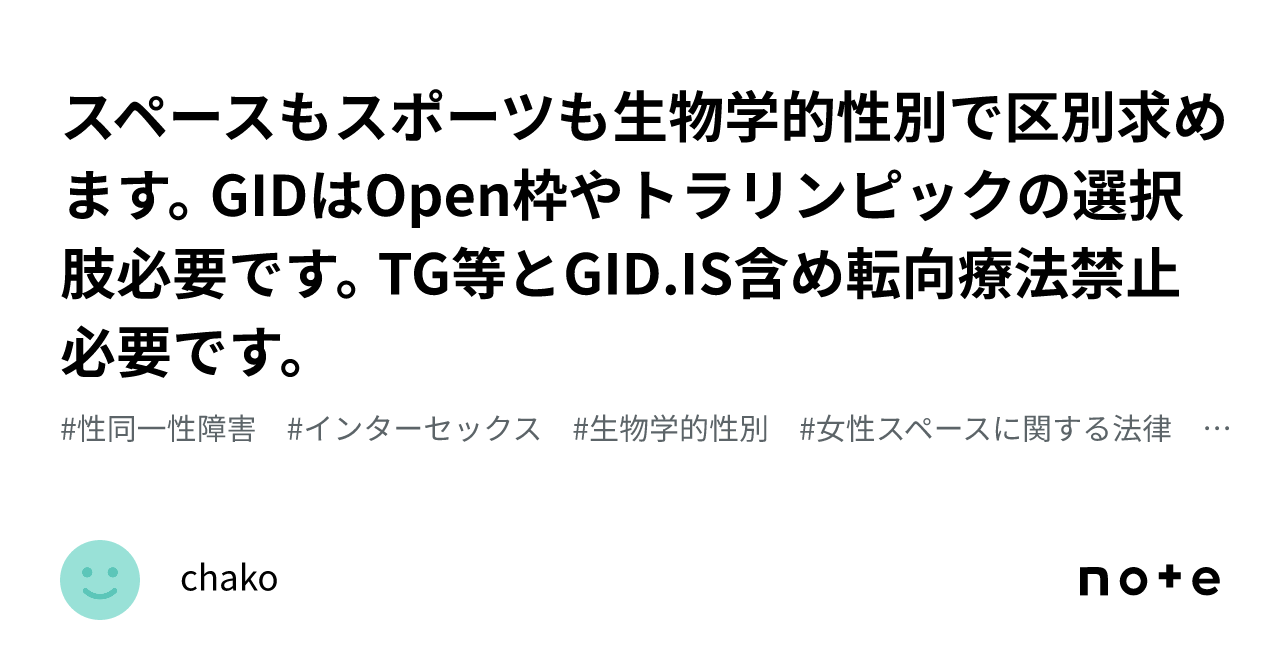 スペースもスポーツも生物学的性別で区別求めます。GIDはOpen枠やトラリンピックの選択肢必要です。TG等とGID.IS含め転向療法禁止必要です。

#性同一性障害　#インターセックス　#生物学的性別　#女性スペースに関する法律　…

chako

note